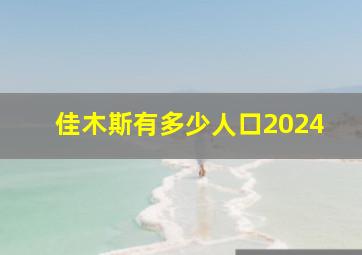 佳木斯有多少人口2024